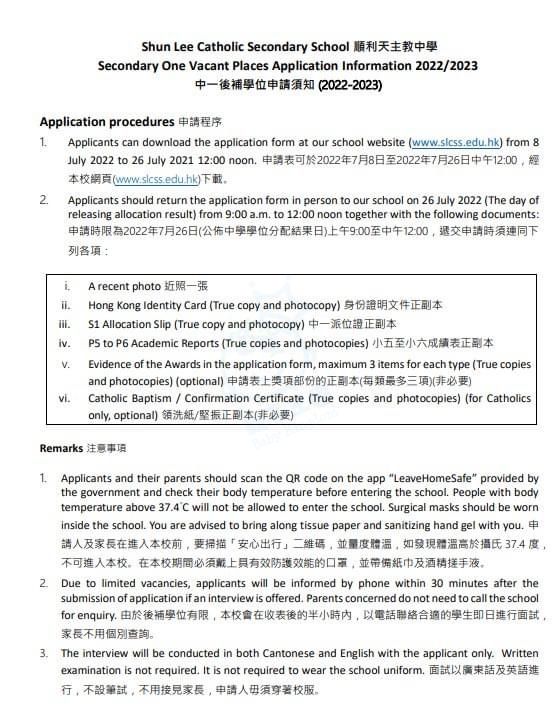 Shun Lee Catholic Secondary School 順利天主教中學
Secondary One Vacant Places Application Information 2022/2023
中一後補學位申請須知 (2022-2023)

Application procedures 申請程序

1. Applicants can download the application form at our school website (www.slcss.edu.hk) from 8 July 2022 to 26 July 2021 12:00 noon. 申請表可於2022年7月8日至2022年7月26日中午12:00，經本校網頁(www.slcss.edu.hk)下載。

2. Applicants should return the application form in person to our school on 26 July 2022 (The day of releasing allocation result) from 9:00 a.m. to 12:00 noon together with the following documents: 申請時限為2022年7月26日(公佈中學學位分配結果日)上午9:00至中午12:00，遞交申請時須連同下列各項：

i. A recent photo 近照一張
ii. Hong Kong Identity Card (True copy and photocopy) 身份證明文件正副本
iii. S1 Allocation Slip (True copy and photocopy) 中一派位證正副本
iv. P5 to P6 Academic Reports (True copies and photocopies) 小五至小六成績表正副本
v. Evidence of the Awards in the application form, maximum 3 items for each type (True copies and photocopies) (optional) 申請表上獎項部份的正副本(每類最多三項)(非必要)
vi. Catholic Baptism / Confirmation Certificate (True copies and photocopies) (for Catholics only, optional) 領洗紙/堅振正副本(非必要)

Remarks 注意事項

1. Applicants and their parents should scan the QR code on the app "LeaveHomeSafe" provided by the government and check their body temperature before entering the school. People with body temperature above 37.4°C will not be allowed to enter the school. Surgical masks should be worn inside the school. You are advised to bring along tissue paper and sanitizing hand gel with you. 申請人及家長在進入本校前，要掃描「安心出行」二維碼，並量度體溫，如發現體溫高於攝氏 37.4 度，不可進入本校。在本校期間必須戴上具有效防護效能的口罩，並帶備紙巾及酒精搓手液。

2. Due to limited vacancies, applicants will be informed by phone within 30 minutes after the submission of application if an interview is offered. Parents concerned do not need to call the school for enquiry. 由於後補學位有限，本校會在收表後的半小時內，以電話聯絡合適的學生即日進行面試，家長不用個別查詢。

3. The interview will be conducted in both Cantonese and English with the applicant only. Written examination is not required. It is not required to wear the school uniform. 面試以廣東話及英語進行，不設筆試，不用接見家長，申請人毋須穿著校服。